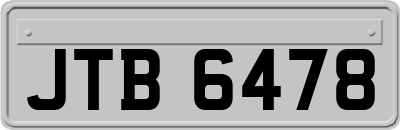 JTB 6478